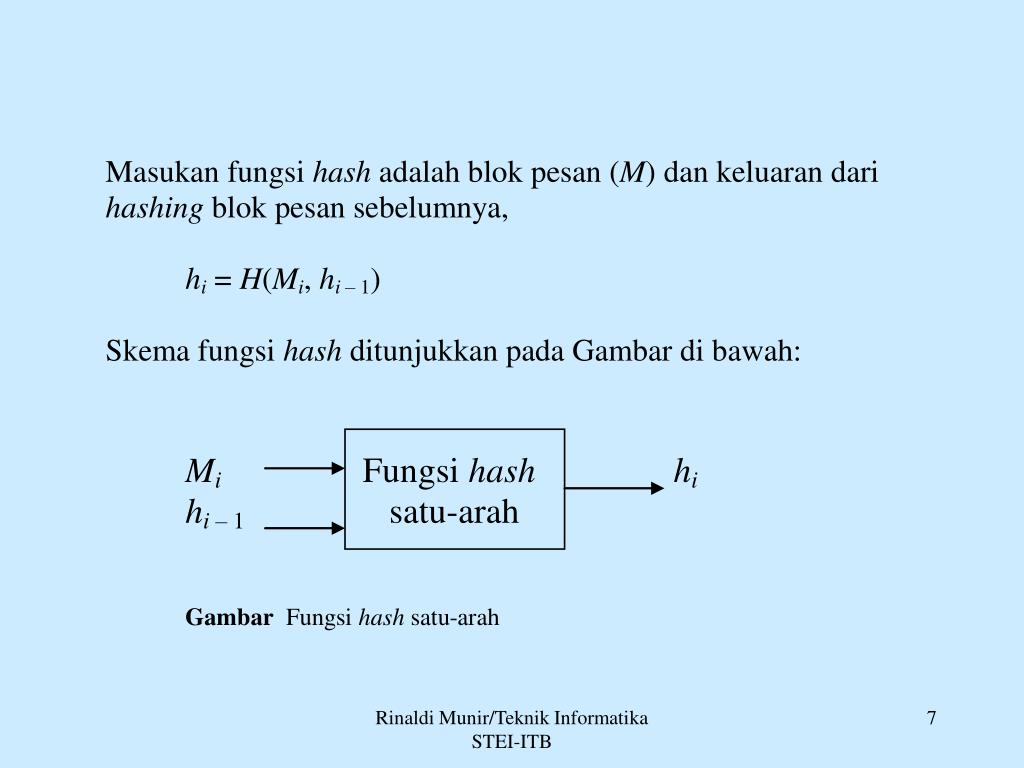 Masukan fungsi hash adalah blok pesan ($M$) dan keluaran dari hashing blok pesan sebelumnya,

$h_i = H(M_i, h_{i-1})$

Skema fungsi hash ditunjukkan pada Gambar di bawah:

$M_i$
$h_{i-1}$
Fungsi hash satu-arah
$h_i$

Gambar Fungsi hash satu-arah

Rinaldi Munir/Teknik Informatika STEI-ITB

7